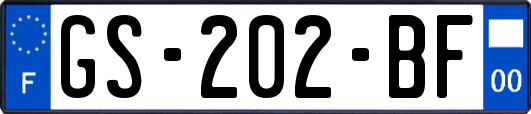 F
GS-202-BF
00